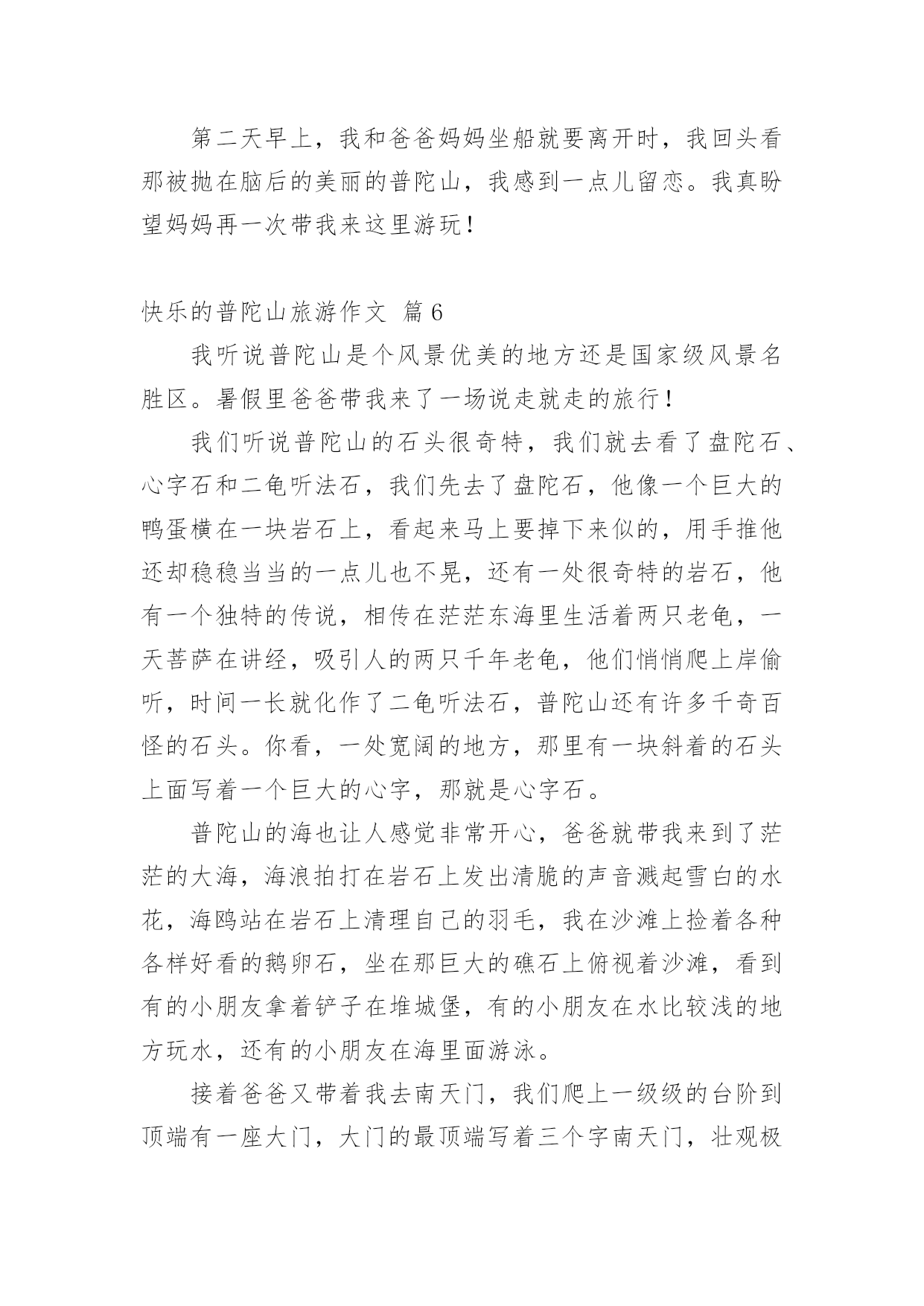 第二天早上，我和爸爸妈妈坐船就要离开时，我回头看那被抛在脑后的美丽的普陀山，我感到一点儿留恋。我真盼望妈妈再一次带我来这里游玩！

快乐的普陀山旅游作文 篇6

我听说普陀山是个风景优美的地方还是国家级风景名胜区。暑假里爸爸带我来了一场说走就走的旅行！

我们听说普陀山的石头很奇特，我们就去看了盘陀石、心字石和二龟听法石，我们先去了盘陀石，他像一个巨大的鸭蛋横在一块岩石上，看起来马上要掉下来似的，用手推他还却稳稳当当的一点儿也不晃，还有一处很奇特的岩石，他有一个独特的传说，相传在茫茫东海里生活着两只老龟，一天菩萨在讲经，吸引人的两只千年老龟，他们悄悄爬上岸偷听，时间一长就化作了二龟听法石，普陀山还有许多千奇百怪的石头。你看，一处宽阔的地方，那里有一块斜着的石头上面写着一个巨大的心字，那就是心字石。

普陀山的海也让人感觉非常开心，爸爸就带我来到了茫茫的大海，海浪拍打在岩石上发出清脆的声音溅起雪白的水花，海鸥站在岩石上清理自己的羽毛，我在沙滩上捡着各种各样好看的鹅卵石，坐在那巨大的礁石上俯视着沙滩，看到有的小朋友拿着铲子在堆城堡，有的小朋友在水比较浅的地方玩水，还有的小朋友在海里面游泳。

接着爸爸又带着我去南天门，我们爬上一级级的台阶到顶端有一座大门，大门的最顶端写着三个字南天门，壮观极